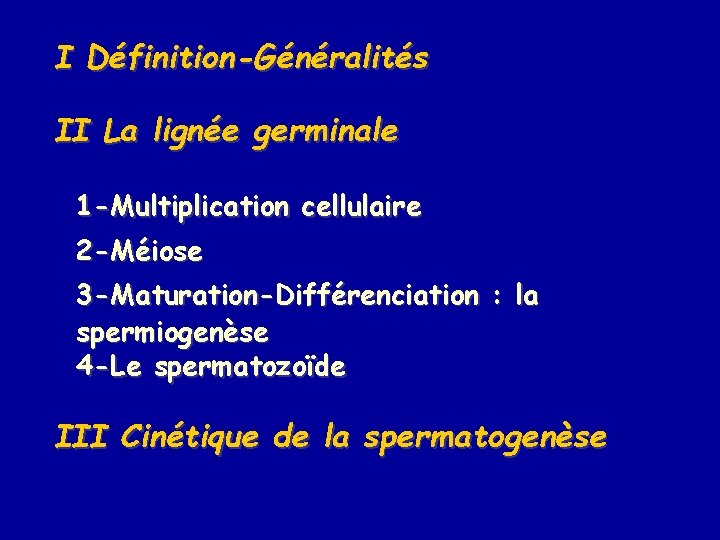 I Définition-Généralités

II La lignée germinale

1-Multiplication cellulaire

2-Méiose

3-Maturation-Différenciation : la spermiogenèse

4-Le spermatozoïde

III Cinétique de la spermatogenèse